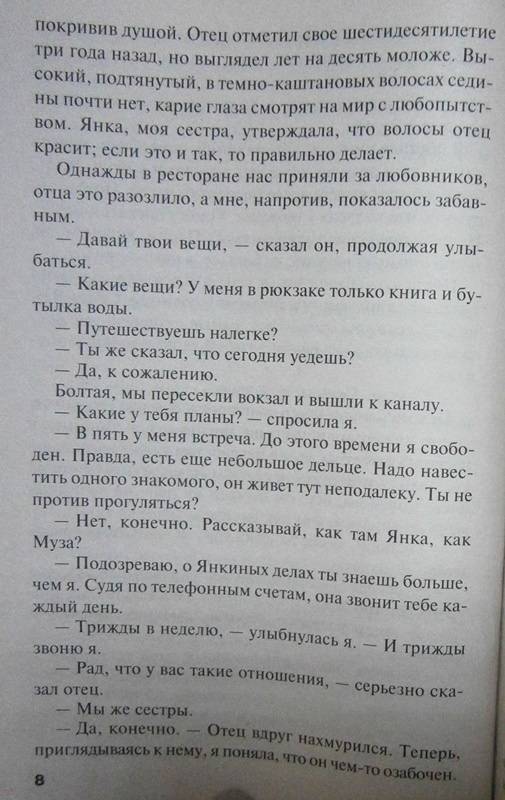 покривив душой. Отец отметил свое шестидесятилетие три года назад, но выглядел лет на десять моложе. Высокий, подтянутый, в темно-каштановых волосах седины почти нет, карие глаза смотрят на мир с любопытством. Янка, моя сестра, утверждала, что волосы отец красит; если это и так, то правильно делает.

Однажды в ресторане нас приняли за любовников, отца это разозлило, а мне, напротив, показалось забавным.

— Давай твои вещи, — сказал он, продолжая улыбаться.

— Какие вещи? У меня в рюкзаке только книга и бутылка воды.

— Путешествуешь налегке?

— Ты же сказал, что сегодня уедешь?

— Да, к сожалению.

Болтая, мы пересекли вокзал и вышли к каналу.

— Какие у тебя планы? — спросила я.

— В пять у меня встреча. До этого времени я свободен. Правда, есть еще небольшое дельце. Надо навестить одного знакомого, он живет тут неподалеку. Ты не против прогуляться?

— Нет, конечно. Рассказывай, как там Янка, как Муза?

— Подозреваю, о Янкиных делах ты знаешь больше, чем я. Судя по телефонным счетам, она звонит тебе каждый день.

— Трижды в неделю, — улыбнулась я. — И трижды звоню я.

— Рад, что у вас такие отношения, — серьезно сказал отец.

— Мы же сестры.

— Да, конечно. — Отец вдруг нахмурился. Теперь, приглядываясь к нему, я поняла, что он чем-то озабочен.

8